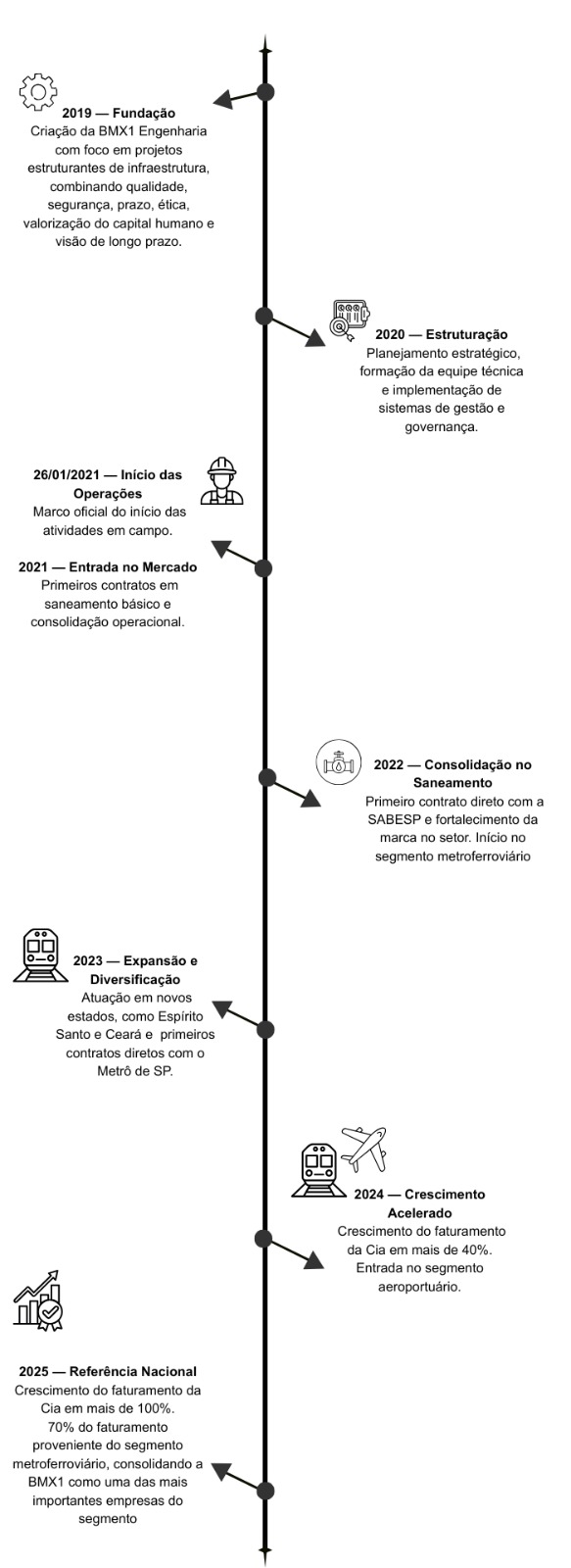 2019 — Fundação
Criação da BMX1 Engenharia com foco em projetos estruturantes de infraestrutura, combinando qualidade, segurança, prazo, ética, valorização do capital humano e visão de longo prazo.

2020 — Estruturação
Planejamento estratégico, formação da equipe técnica e implementação de sistemas de gestão e governança.

26/01/2021 — Início das Operações
Marco oficial do início das atividades em campo.

2021 — Entrada no Mercado
Primeiros contratos em saneamento básico e consolidação operacional.

2022 — Consolidação no Saneamento
Primeiro contrato direto com a SABESP e fortalecimento da marca no setor. Início no segmento metroferroviário

2023 — Expansão e Diversificação
Atuação em novos estados, como Espírito Santo e Ceará e primeiros contratos diretos com o Metrô de SP.

2024 — Crescimento Acelerado
Crescimento do faturamento da Cia em mais de 40%. Entrada no segmento aeroportuário.

2025 — Referência Nacional
Crescimento do faturamento da Cia em mais de 100%.
70% do faturamento proveniente do segmento metroferroviário, consolidando a BMX1 como uma das mais importantes empresas do segmento